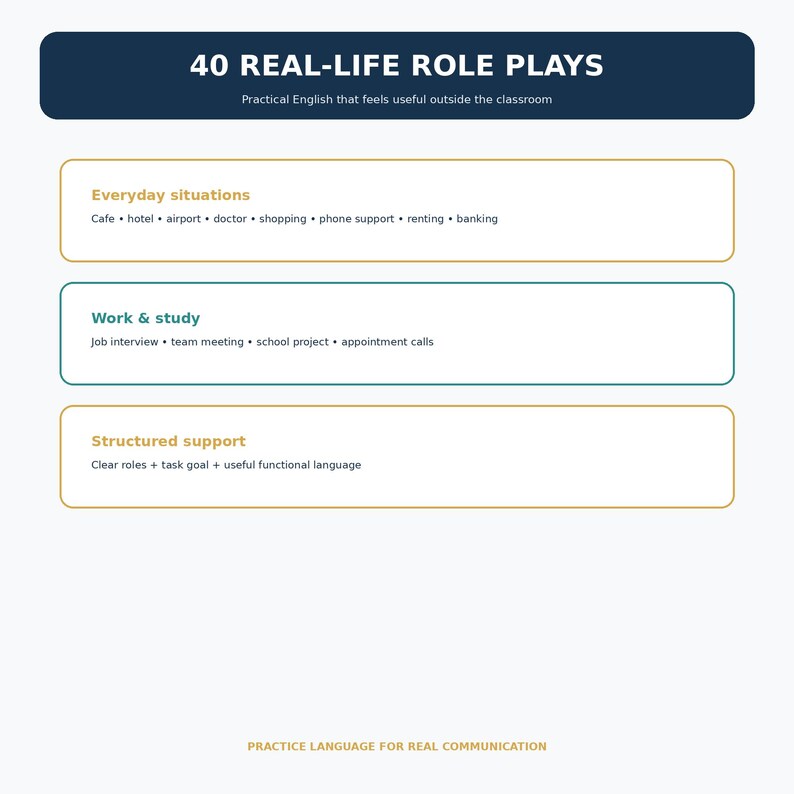 40 REAL-LIFE ROLE PLAYS

Practical English that feels useful outside the classroom

Everyday situations

Cafe • hotel • airport • doctor • shopping • phone support • renting • banking

Work & study

Job interview • team meeting • school project • appointment calls

Structured support

Clear roles + task goal + useful functional language

PRACTICE LANGUAGE FOR REAL COMMUNICATION